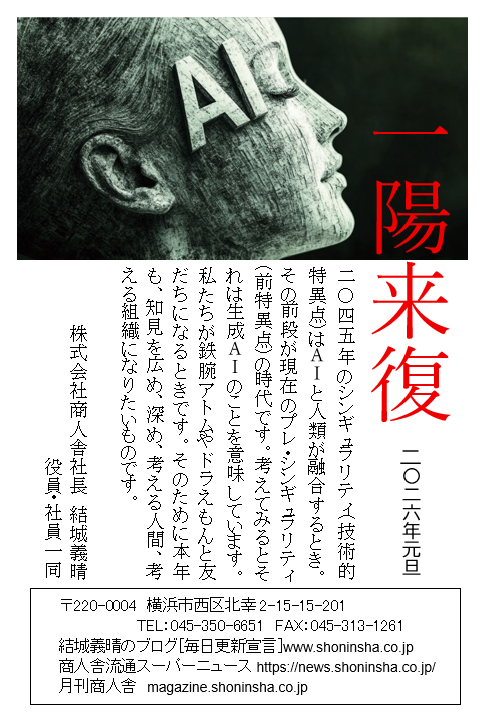 AI

一陽来復

二〇二六年元旦

二〇四五年のシンギュラリティ（技術的特異点）はＡＩと人類が融合するとき。その前段が現在のプレ・シンギュラリティ（前特異点）の時代です。考えてみるとそれは生成ＡＩのことを意味しています。私たちが鉄腕アトムやドラえもんと友だちになるときです。そのために本年も、知見を広め、深め、考える人間、考える組織になりたいものです。

株式会社商人舎社長　結城義晴
役員・社員一同

〒220-0004 横浜市西区北幸2-15-15-201
TEL:045-350-6651 FAX:045-313-1261
結城義晴のブログ[毎日更新宣言]www.shoninsha.co.jp
商人舎流通スーパーニュース https://news.shoninsha.co.jp/
月刊商人舎 magazine.shoninsha.co.jp